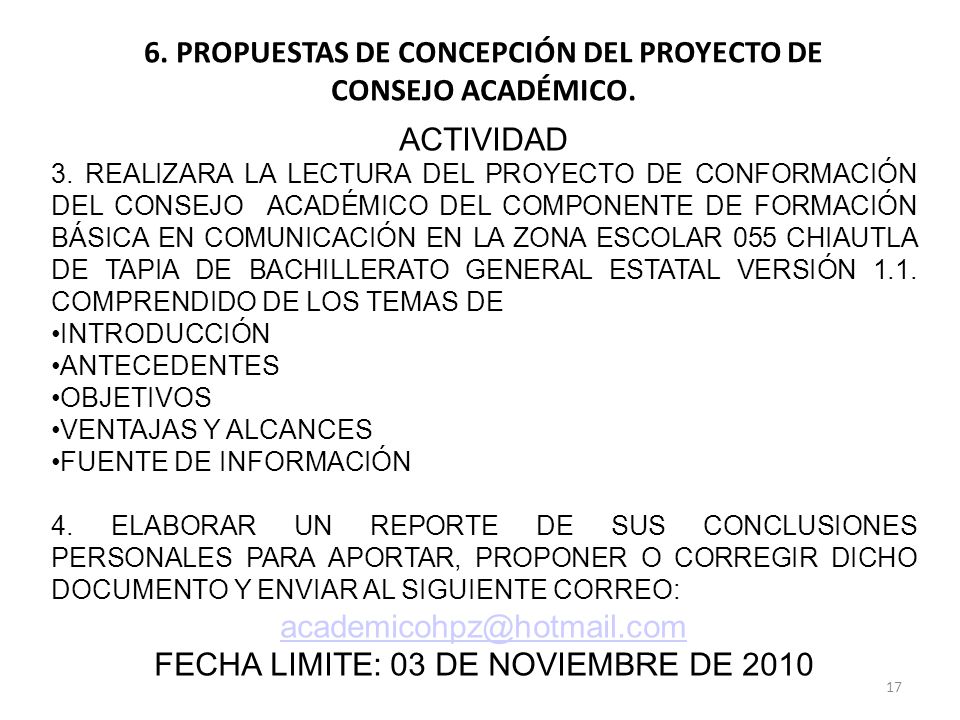 6. PROPUESTAS DE CONCEPCIÓN DEL PROYECTO DE CONSEJO ACADÉMICO.

ACTIVIDAD

3. REALIZARA LA LECTURA DEL PROYECTO DE CONFORMACIÓN DEL CONSEJO ACADÉMICO DEL COMPONENTE DE FORMACIÓN BÁSICA EN COMUNICACIÓN EN LA ZONA ESCOLAR 055 CHIAUTLA DE TAPIA DE BACHILLERATO GENERAL ESTATAL VERSIÓN 1.1. COMPRENDIDO DE LOS TEMAS DE
•INTRODUCCIÓN
•ANTECEDENTES
•OBJETIVOS
•VENTAJAS Y ALCANCES
•FUENTE DE INFORMACIÓN

4. ELABORAR UN REPORTE DE SUS CONCLUSIONES PERSONALES PARA APORTAR, PROPONER O CORREGIR DICHO DOCUMENTO Y ENVIAR AL SIGUIENTE CORREO:

academicohpz@hotmail.com

FECHA LIMITE: 03 DE NOVIEMBRE DE 2010

17